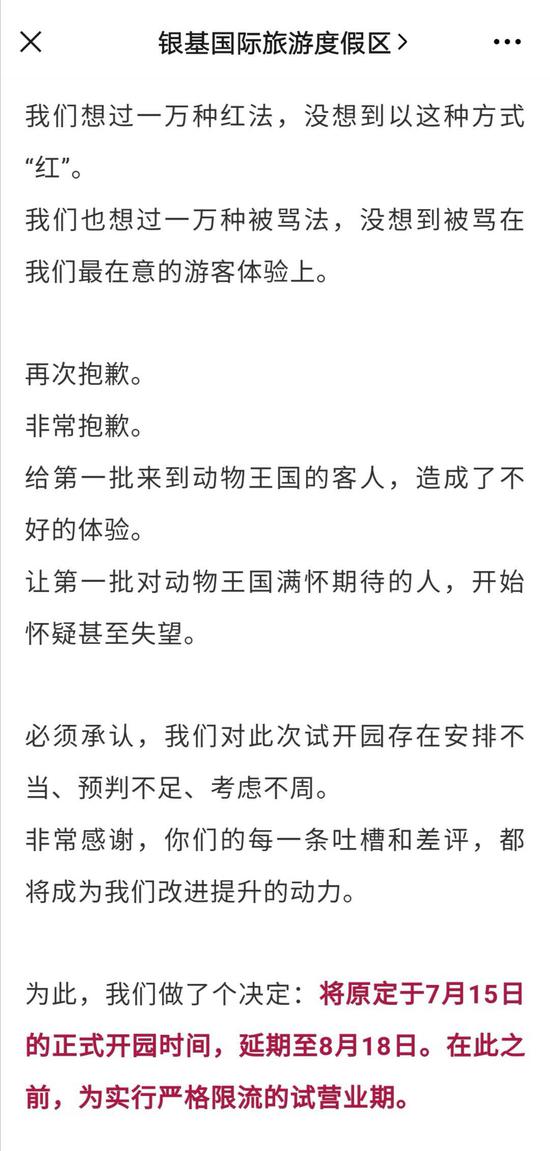 银基国际旅游度假区 >

我们想过一万种红法，没想到以这种方式“红”。
我们也想过一万种被骂法，没想到被骂在我们最在意的游客体验上。

再次抱歉。
非常抱歉。
给第一批来到动物王国的客人，造成了不好的体验。
让第一批对动物王国满怀期待的人，开始怀疑甚至失望。

必须承认，我们对此次试开园存在安排不当、预判不足、考虑不周。
非常感谢，你们的每一条吐槽和差评，都将成为我们改进提升的动力。

为此，我们做了个决定：将原定于7月15日的正式开园时间，延期至8月18日。在此之前，为实行严格限流的试营业期。